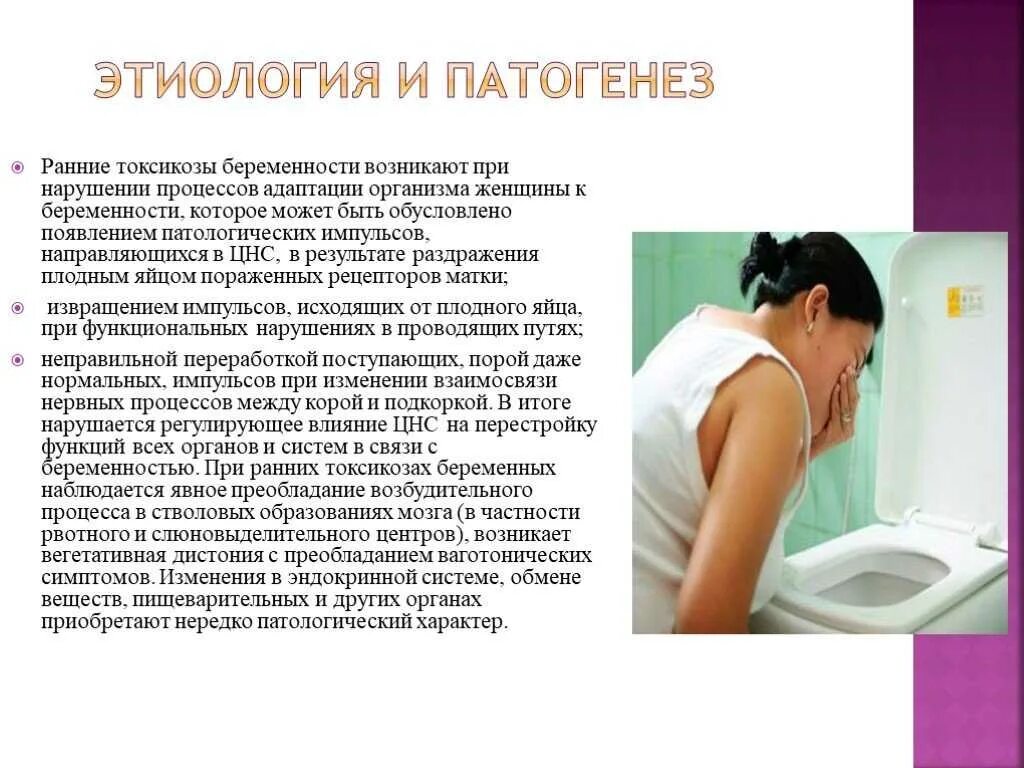 ЭТИОЛОГИЯ И ПАТОГЕНЕЗ

• Ранние токсикозы беременности возникают при нарушении процессов адаптации организма женщины к беременности, которое может быть обусловлено появлением патологических импульсов, направляющихся в ЦНС, в результате раздражения плодным яйцом пораженных рецепторов матки;

• извращением импульсов, исходящих от плодного яйца, при функциональных нарушениях в проводящих путях;

• неправильной переработкой поступающих, порой даже нормальных, импульсов при изменении взаимосвязи нервных процессов между корой и подкоркой. В итоге нарушается регулирующее влияние ЦНС на перестройку функций всех органов и систем в связи с беременностью. При ранних токсикозах беременных наблюдается явное преобладание возбудительного процесса в стволовых образованиях мозга (в частности рвотного и слюновыделительного центров), возникает вегетативная дистония с преобладанием ваготонических симптомов. Изменения в эндокринной системе, обмене веществ, пищеварительных и других органах приобретают нередко патологический характер.